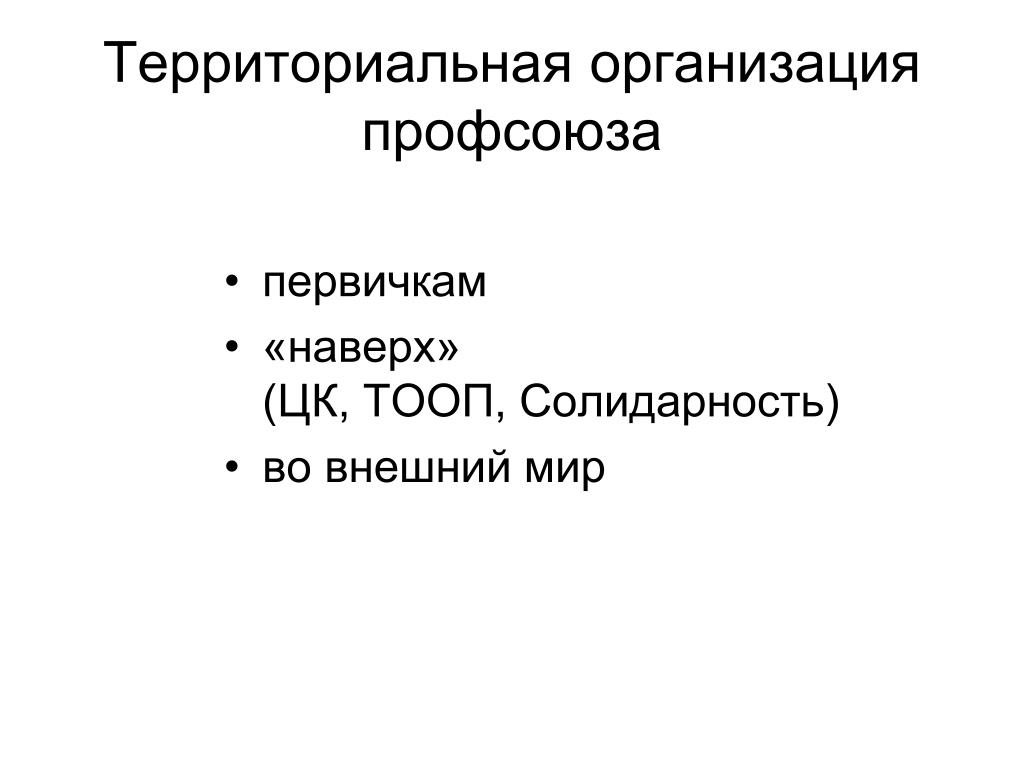 Территориальная организация профсоюза

• первичкам
• «наверх» (ЦК, ТООП, Солидарность)
• во внешний мир